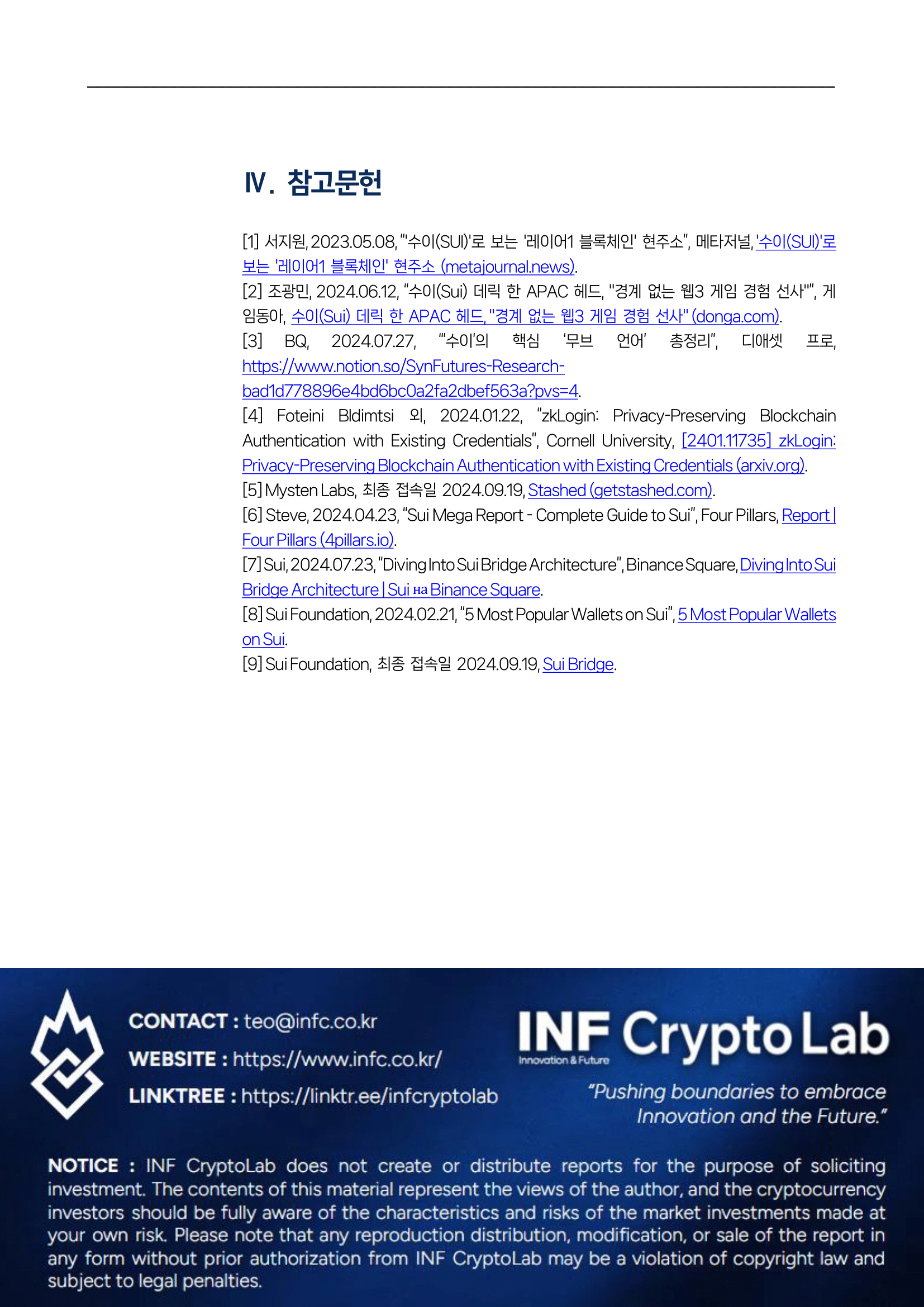 Ⅳ. 참고문헌

[1] 서지원, 2023.05.08, "'수이(SUI)'로 보는 '레이어1 블록체인' 현주소", 메타저널, '수이(SUI)'로 보는 '레이어1 블록체인' 현주소 (metajournal.news).

[2] 조광민, 2024.06.12, "수이(Sui) 데릭 한 APAC 헤드, "경계 없는 웹3 게임 경험 선사"", 게임동아, 수이(Sui) 데릭 한 APAC 헤드, "경계 없는 웹3 게임 경험 선사" (donga.com).

[3] BQ, 2024.07.27, "'수이'의 핵심 '무브 언어' 총정리", 디애셋 프로, https://www.notion.so/SynFutures-Research-bad1d778896e4bd6bc0a2fa2dbef563a?pvs=4.

[4] Foteini Bldimtsi 외, 2024.01.22, "zkLogin: Privacy-Preserving Blockchain Authentication with Existing Credentials", Cornell University, [2401.11735] zkLogin: Privacy-Preserving Blockchain Authentication with Existing Credentials (arxiv.org).

[5] Mysten Labs, 최종 접속일 2024.09.19, Stashed (getstashed.com).

[6] Steve, 2024.04.23, "Sui Mega Report - Complete Guide to Sui", Four Pillars, Report | Four Pillars (4pillars.io).

[7] Sui, 2024.07.23, "Diving Into Sui Bridge Architecture", Binance Square, Diving Into Sui Bridge Architecture | Sui на Binance Square.

[8] Sui Foundation, 2024.02.21, "5 Most Popular Wallets on Sui", 5 Most Popular Wallets on Sui.

[9] Sui Foundation, 최종 접속일 2024.09.19, Sui Bridge.

CONTACT : teo@infc.co.kr
WEBSITE : https://www.infc.co.kr/
LINKTREE : https://linktr.ee/infcryptolab

INF Crypto Lab
Innovation & Future

"Pushing boundaries to embrace Innovation and the Future."

NOTICE : INF CryptoLab does not create or distribute reports for the purpose of soliciting investment. The contents of this material represent the views of the author, and the cryptocurrency investors should be fully aware of the characteristics and risks of the market investments made at your own risk. Please note that any reproduction distribution, modification, or sale of the report in any form without prior authorization from INF CryptoLab may be a violation of copyright law and subject to legal penalties.